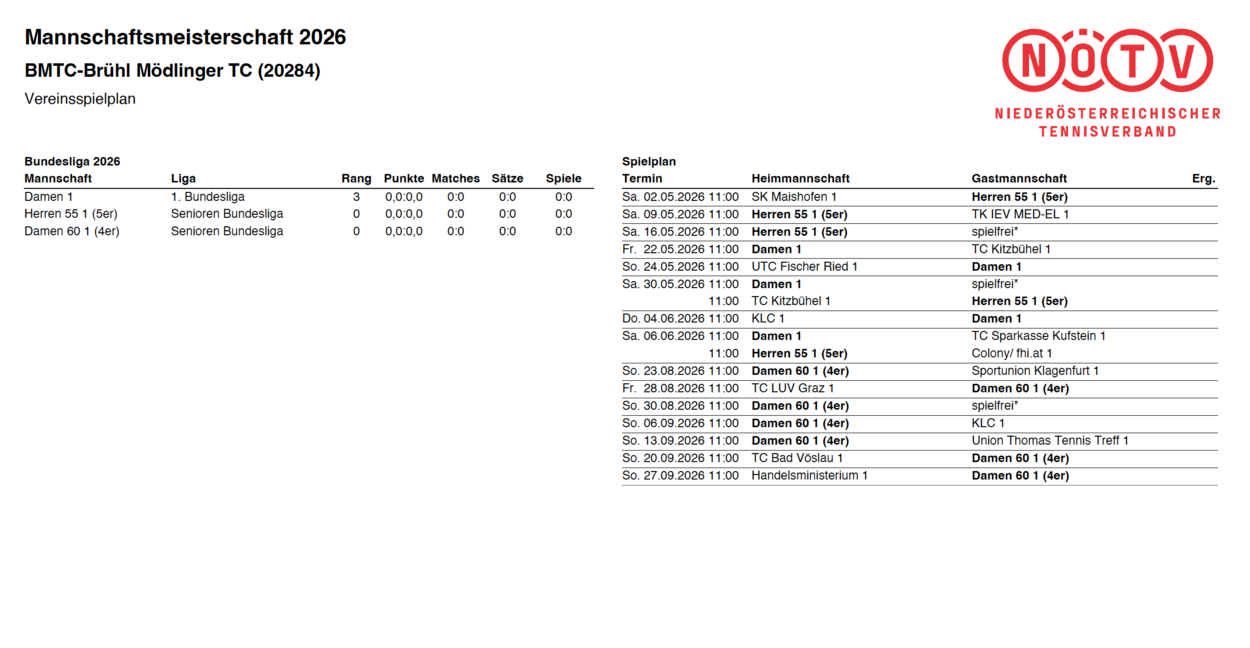 Mannschaftsmeisterschaft 2026

BMTC-Brühl Mödlinger TC (20284)

Vereinsspielplan

NÖTV
NIEDERÖSTERREICHISCHER TENNISVERBAND

Bundesliga 2026

| Mannschaft | Liga | Rang | Punkte | Matches | Sätze | Spiele |
|---|---|---|---|---|---|---|
| Damen 1 | 1. Bundesliga | 3 | 0,0:0,0 | 0:0 | 0:0 | 0:0 |
| Herren 55 1 (5er) | Senioren Bundesliga | 0 | 0,0:0,0 | 0:0 | 0:0 | 0:0 |
| Damen 60 1 (4er) | Senioren Bundesliga | 0 | 0,0:0,0 | 0:0 | 0:0 | 0:0 |

Spielplan

| Termin | Heimmannschaft | Gastmannschaft | Erg. |
|---|---|---|---|
| Sa. 02.05.2026 11:00 | SK Maishofen 1 | Herren 55 1 (5er) | |
| Sa. 09.05.2026 11:00 | Herren 55 1 (5er) | TK IEV MED-EL 1 | |
| Sa. 16.05.2026 11:00 | Herren 55 1 (5er) | spielfrei* | |
| Fr. 22.05.2026 11:00 | Damen 1 | TC Kitzbühel 1 | |
| So. 24.05.2026 11:00 | UTC Fischer Ried 1 | Damen 1 | |
| Sa. 30.05.2026 11:00 | Damen 1 | spielfrei* | |
| 11:00 | TC Kitzbühel 1 | Herren 55 1 (5er) | |
| Do. 04.06.2026 11:00 | KLC 1 | Damen 1 | |
| Sa. 06.06.2026 11:00 | Damen 1 | TC Sparkasse Kufstein 1 | |
| 11:00 | Herren 55 1 (5er) | Colony/ fhi.at 1 | |
| So. 23.08.2026 11:00 | Damen 60 1 (4er) | Sportunion Klagenfurt 1 | |
| Fr. 28.08.2026 11:00 | TC LUV Graz 1 | Damen 60 1 (4er) | |
| So. 30.08.2026 11:00 | Damen 60 1 (4er) | spielfrei* | |
| So. 06.09.2026 11:00 | Damen 60 1 (4er) | KLC 1 | |
| So. 13.09.2026 11:00 | Damen 60 1 (4er) | Union Thomas Tennis Treff 1 | |
| So. 20.09.2026 11:00 | TC Bad Vöslau 1 | Damen 60 1 (4er) | |
| So. 27.09.2026 11:00 | Handelsministerium 1 | Damen 60 1 (4er) | |